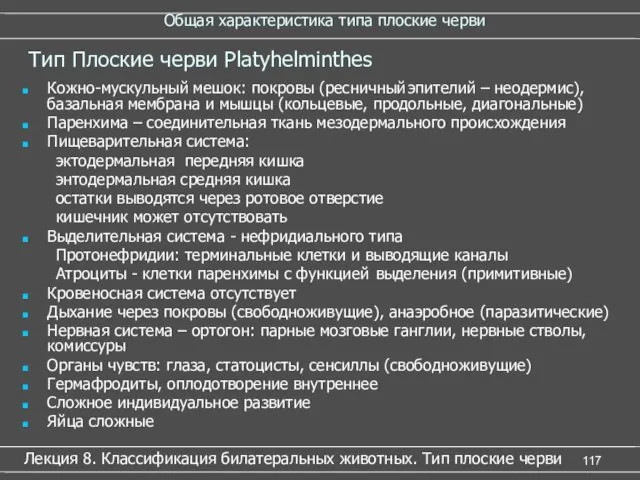 Общая характеристика типа плоские черви

Тип Плоские черви Platyhelminthes

- Кожно-мускульный мешок: покровы (ресничный эпителий – неодермис), базальная мембрана и мышцы (кольцевые, продольные, диагональные)
- Паренхима – соединительная ткань мезодермального происхождения
- Пищеварительная система:
  эктодермальная передняя кишка
  энтодермальная средняя кишка
  остатки выводятся через ротовое отверстие
  кишечник может отсутствовать
- Выделительная система - нефридиального типа
  Протонефридии: терминальные клетки и выводящие каналы
  Атроциты - клетки паренхимы с функцией выделения (примитивные)
- Кровеносная система отсутствует
- Дыхание через покровы (свободноживущие), анаэробное (паразитические)
- Нервная система – ортогон: парные мозговые ганглии, нервные стволы, комиссуры
- Органы чувств: глаза, статоцисты, сенсиллы (свободноживущие)
- Гермафродиты, оплодотворение внутреннее
- Сложное индивидуальное развитие
- Яйца сложные

Лекция 8. Классификация билатеральных животных. Тип плоские черви 117